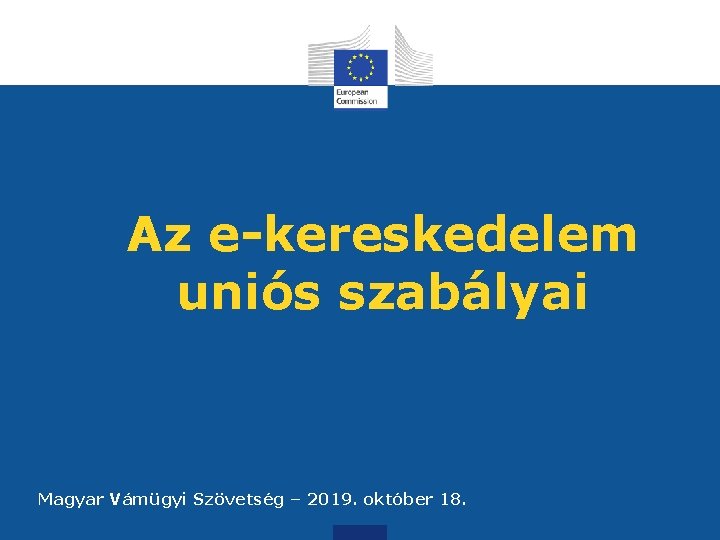 European Commission

Az e-kereskedelem uniós szabályai

Magyar Vámügyi Szövetség – 2019. október 18.